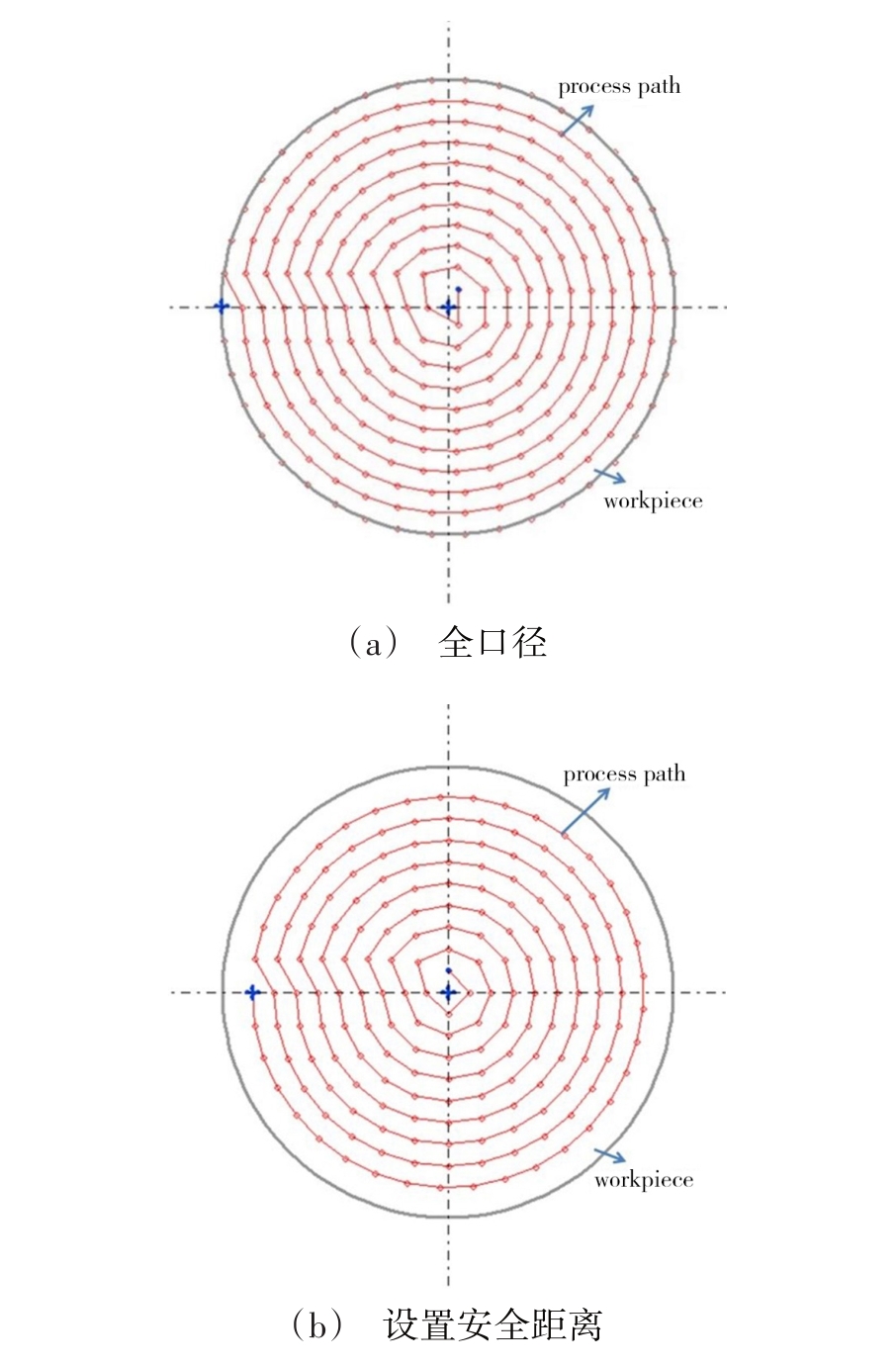 process path

workpiece

（a） 全口径

process path

workpiece

（b） 设置安全距离